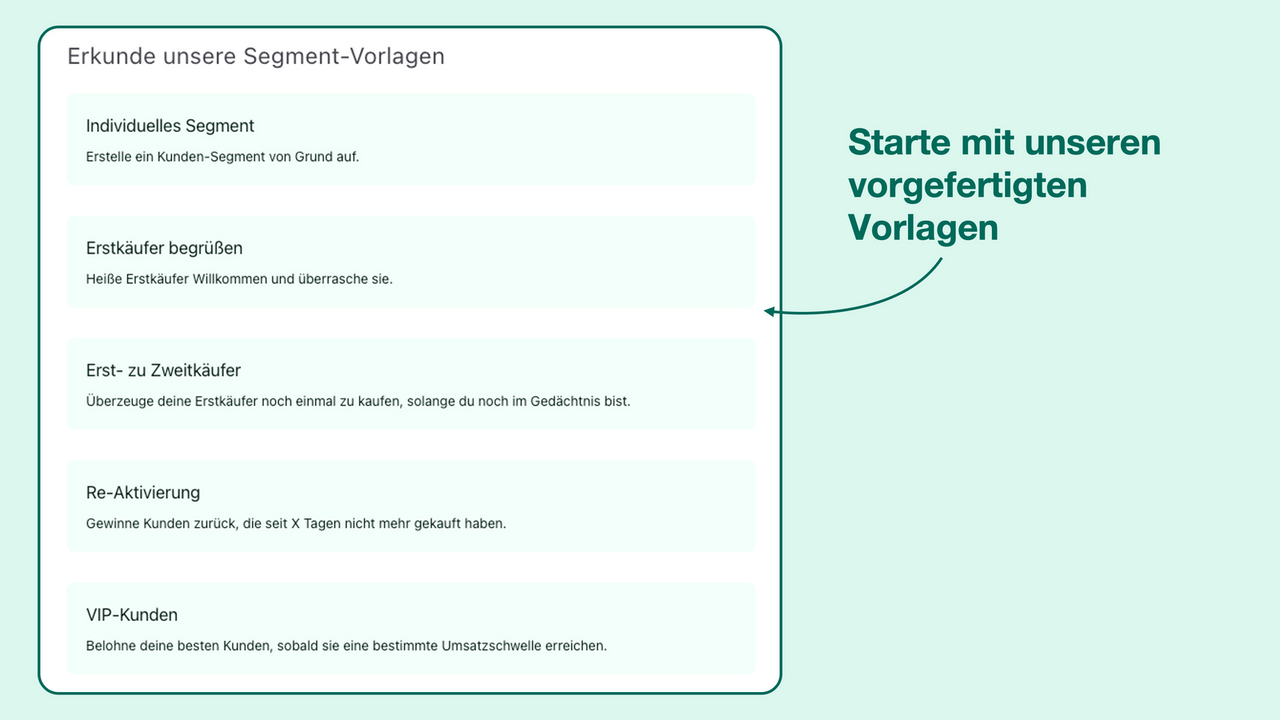 Erkunde unsere Segment-Vorlagen

Individuelles Segment

Erstelle ein Kunden-Segment von Grund auf.

Erstkäufer begrüßen

Heiße Erstkäufer Willkommen und überrasche sie.

Erst- zu Zweitkäufer

Überzeuge deine Erstkäufer noch einmal zu kaufen, solange du noch im Gedächtnis bist.

Re-Aktivierung

Gewinne Kunden zurück, die seit X Tagen nicht mehr gekauft haben.

VIP-Kunden

Belohne deine besten Kunden, sobald sie eine bestimmte Umsatzschwelle erreichen.

Starte mit unseren vorgefertigten Vorlagen